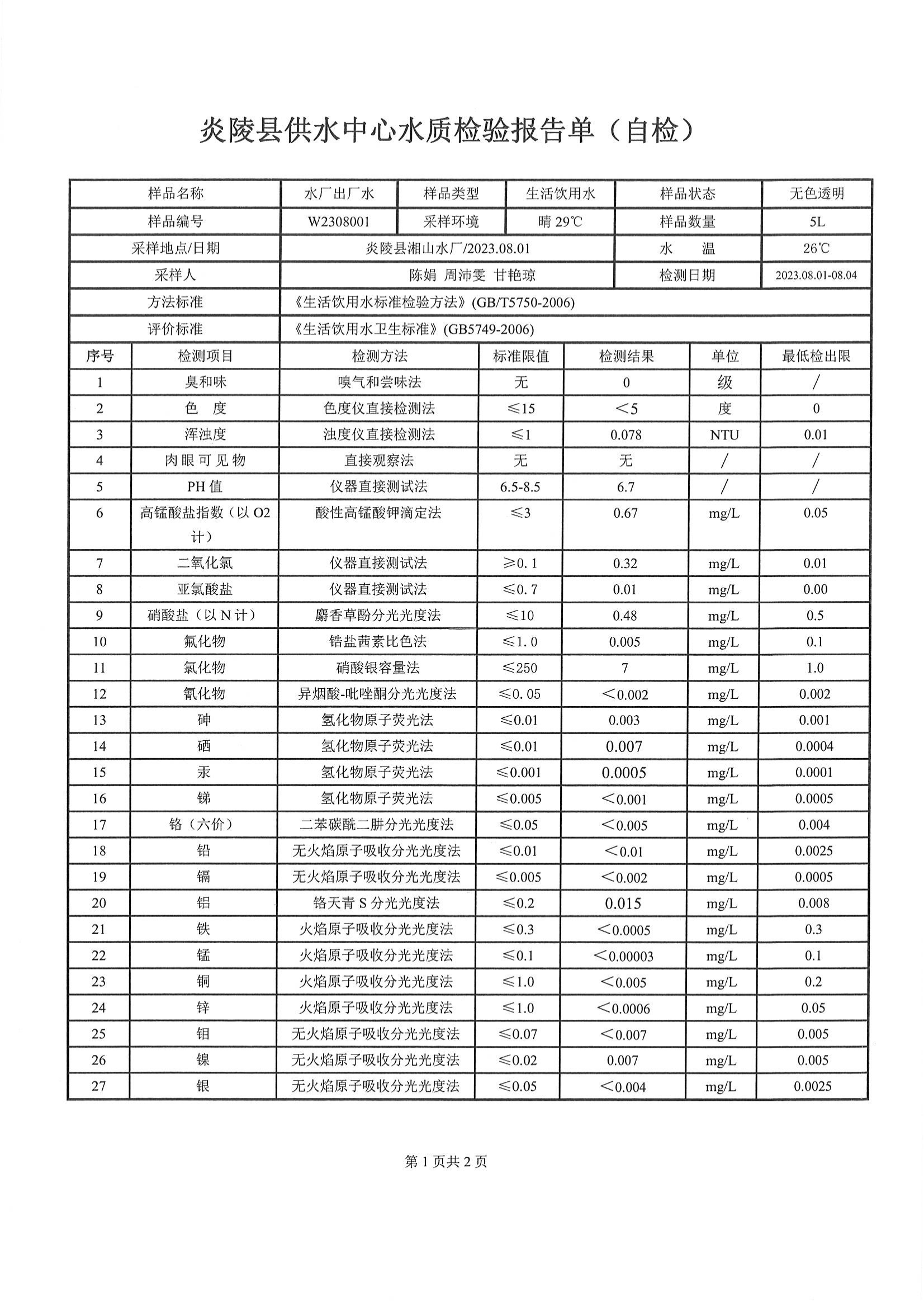 炎陵县供水中心水质检验报告单（自检）

| 样品名称 | 水厂出厂水 | 样品类型 | 生活饮用水 | 样品状态 | 无色透明 |
|---|---|---|---|---|---|
| 样品编号 | W2308001 | 采样环境 | 晴 29℃ | 样品数量 | 5L |
| 采样地点/日期 | 炎陵县湘山水厂/2023.08.01 | | | 水　温 | 26℃ |
| 采样人 | 陈娟 周沛雯 甘艳琼 | | | 检测日期 | 2023.08.01-08.04 |
| 方法标准 | 《生活饮用水标准检验方法》(GB/T5750-2006) | | | | |
| 评价标准 | 《生活饮用水卫生标准》(GB5749-2006) | | | | |

| 序号 | 检测项目 | 检测方法 | 标准限值 | 检测结果 | 单位 | 最低检出限 |
|---|---|---|---|---|---|---|
| 1 | 臭和味 | 嗅气和尝味法 | 无 | 0 | 级 | / |
| 2 | 色　度 | 色度仪直接检测法 | ≤15 | <5 | 度 | 0 |
| 3 | 浑浊度 | 浊度仪直接检测法 | ≤1 | 0.078 | NTU | 0.01 |
| 4 | 肉眼可见物 | 直接观察法 | 无 | 无 | / | / |
| 5 | PH 值 | 仪器直接测试法 | 6.5-8.5 | 6.7 | / | / |
| 6 | 高锰酸盐指数（以 O2 计） | 酸性高锰酸钾滴定法 | ≤3 | 0.67 | mg/L | 0.05 |
| 7 | 二氧化氯 | 仪器直接测试法 | ≥0.1 | 0.32 | mg/L | 0.01 |
| 8 | 亚氯酸盐 | 仪器直接测试法 | ≤0.7 | 0.01 | mg/L | 0.00 |
| 9 | 硝酸盐（以 N 计） | 麝香草酚分光光度法 | ≤10 | 0.48 | mg/L | 0.5 |
| 10 | 氟化物 | 锆盐茜素比色法 | ≤1.0 | 0.005 | mg/L | 0.1 |
| 11 | 氯化物 | 硝酸银容量法 | ≤250 | 7 | mg/L | 1.0 |
| 12 | 氰化物 | 异烟酸-吡唑酮分光光度法 | ≤0.05 | <0.002 | mg/L | 0.002 |
| 13 | 砷 | 氢化物原子荧光法 | ≤0.01 | 0.003 | mg/L | 0.001 |
| 14 | 硒 | 氢化物原子荧光法 | ≤0.01 | 0.007 | mg/L | 0.0004 |
| 15 | 汞 | 氢化物原子荧光法 | ≤0.001 | 0.0005 | mg/L | 0.0001 |
| 16 | 锑 | 氢化物原子荧光法 | ≤0.005 | <0.001 | mg/L | 0.0005 |
| 17 | 铬（六价） | 二苯碳酰二肼分光光度法 | ≤0.05 | <0.005 | mg/L | 0.004 |
| 18 | 铅 | 无火焰原子吸收分光光度法 | ≤0.01 | <0.01 | mg/L | 0.0025 |
| 19 | 镉 | 无火焰原子吸收分光光度法 | ≤0.005 | <0.002 | mg/L | 0.0005 |
| 20 | 铝 | 铬天青 S 分光光度法 | ≤0.2 | 0.015 | mg/L | 0.008 |
| 21 | 铁 | 火焰原子吸收分光光度法 | ≤0.3 | <0.0005 | mg/L | 0.3 |
| 22 | 锰 | 火焰原子吸收分光光度法 | ≤0.1 | <0.00003 | mg/L | 0.1 |
| 23 | 铜 | 火焰原子吸收分光光度法 | ≤1.0 | <0.005 | mg/L | 0.2 |
| 24 | 锌 | 火焰原子吸收分光光度法 | ≤1.0 | <0.0006 | mg/L | 0.05 |
| 25 | 钼 | 无火焰原子吸收分光光度法 | ≤0.07 | <0.007 | mg/L | 0.005 |
| 26 | 镍 | 无火焰原子吸收分光光度法 | ≤0.02 | 0.007 | mg/L | 0.005 |
| 27 | 银 | 无火焰原子吸收分光光度法 | ≤0.05 | <0.004 | mg/L | 0.0025 |

第 1 页共 2 页